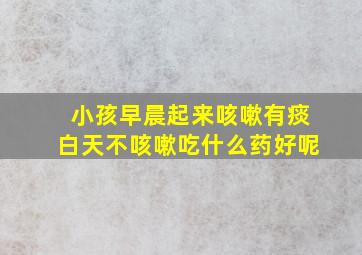 小孩早晨起来咳嗽有痰
白天不咳嗽吃什么药好呢